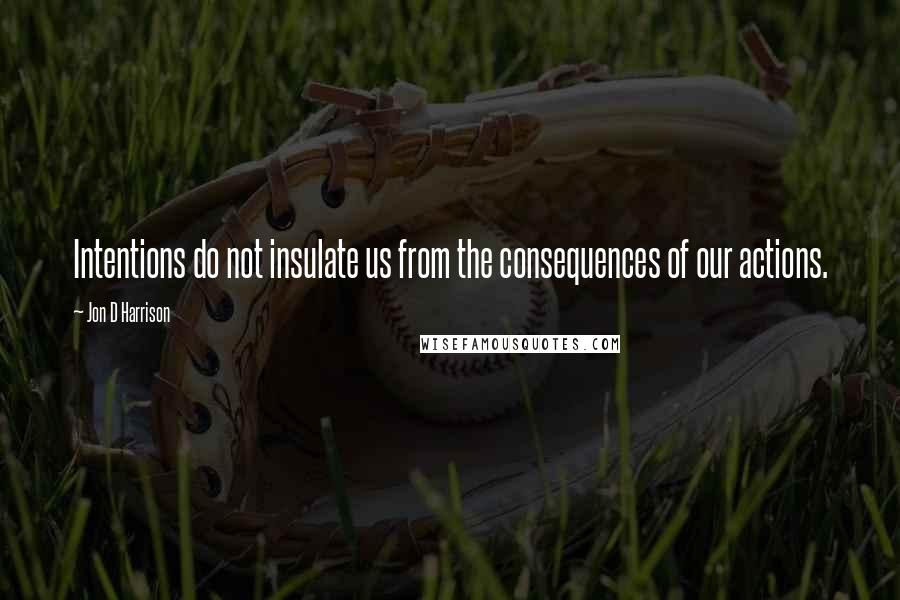 Intentions do not insulate us from the consequences of our actions.

— Jon D Harrison

WISEFAMOUSQUOTES.COM